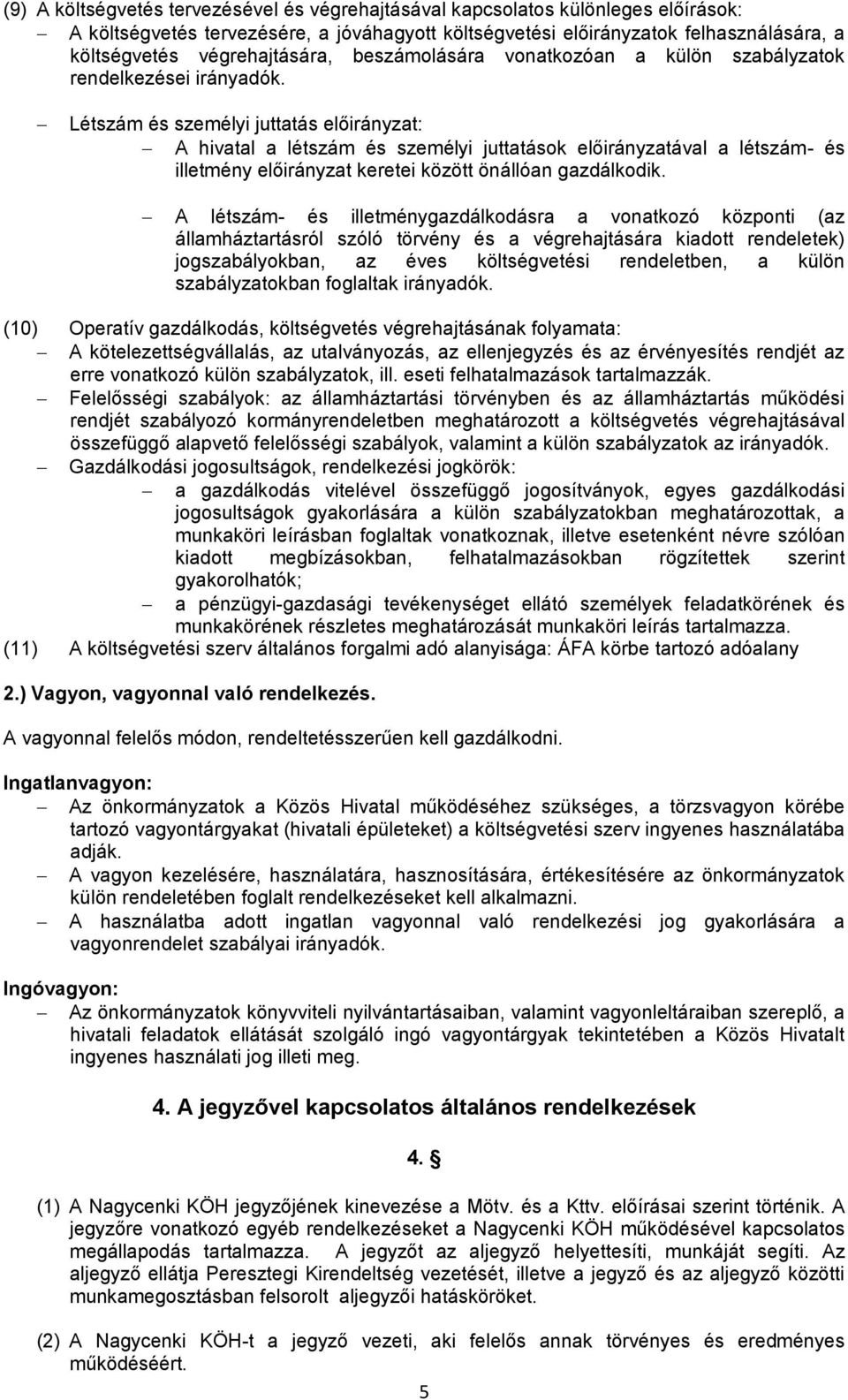 (9) A költségvetés tervezésével és végrehajtásával kapcsolatos különleges előírások:
– A költségvetés tervezésére, a jóváhagyott költségvetési előirányzatok felhasználására, a költségvetés végrehajtására, beszámolására vonatkozóan a külön szabályzatok rendelkezései irányadók.
– Létszám és személyi juttatás előirányzat:
– A hivatal a létszám és személyi juttatások előirányzatával a létszám- és illetmény előirányzat keretei között önállóan gazdálkodik.
– A létszám- és illetménygazdálkodásra a vonatkozó központi (az államháztartásról szóló törvény és a végrehajtására kiadott rendeletek) jogszabályokban, az éves költségvetési rendeletben, a külön szabályzatokban foglaltak irányadók.

(10) Operatív gazdálkodás, költségvetés végrehajtásának folyamata:
– A kötelezettségvállalás, az utalványozás, az ellenjegyzés és az érvényesítés rendjét az erre vonatkozó külön szabályzatok, ill. eseti felhatalmazások tartalmazzák.
– Felelősségi szabályok: az államháztartási törvényben és az államháztartás működési rendjét szabályozó kormányrendeletben meghatározott a költségvetés végrehajtásával összefüggő alapvető felelősségi szabályok, valamint a külön szabályzatok az irányadók.
– Gazdálkodási jogosultságok, rendelkezési jogkörök:
– a gazdálkodás vitelével összefüggő jogosítványok, egyes gazdálkodási jogosultságok gyakorlására a külön szabályzatokban meghatározottak, a munkaköri leírásban foglaltak vonatkoznak, illetve esetenként névre szólóan kiadott megbízásokban, felhatalmazásokban rögzítettek szerint gyakorolhatók;
– a pénzügyi-gazdasági tevékenységet ellátó személyek feladatkörének és munkakörének részletes meghatározását munkaköri leírás tartalmazza.
(11) A költségvetési szerv általános forgalmi adó alanyisága: ÁFA körbe tartozó adóalany

2.) Vagyon, vagyonnal való rendelkezés.

A vagyonnal felelős módon, rendeltetésszerűen kell gazdálkodni.

Ingatlanvagyon:
– Az önkormányzatok a Közös Hivatal működéséhez szükséges, a törzsvagyon körébe tartozó vagyontárgyakat (hivatali épületeket) a költségvetési szerv ingyenes használatába adják.
– A vagyon kezelésére, használatára, hasznosítására, értékesítésére az önkormányzatok külön rendeletében foglalt rendelkezéseket kell alkalmazni.
– A használatba adott ingatlan vagyonnal való rendelkezési jog gyakorlására a vagyonrendelet szabályai irányadók.

Ingóvagyon:
– Az önkormányzatok könyvviteli nyilvántartásaiban, valamint vagyonleltáraiban szereplő, a hivatali feladatok ellátását szolgáló ingó vagyontárgyak tekintetében a Közös Hivatalt ingyenes használati jog illeti meg.

4. A jegyzővel kapcsolatos általános rendelkezések

4. §

(1) A Nagycenki KÖH jegyzőjének kinevezése a Mötv. és a Kttv. előírásai szerint történik. A jegyzőre vonatkozó egyéb rendelkezéseket a Nagycenki KÖH működésével kapcsolatos megállapodás tartalmazza. A jegyzőt az aljegyző helyettesíti, munkáját segíti. Az aljegyző ellátja Peresztegi Kirendeltség vezetését, illetve a jegyző és az aljegyző közötti munkamegosztásban felsorolt aljegyzői hatásköröket.

(2) A Nagycenki KÖH-t a jegyző vezeti, aki felelős annak törvényes és eredményes működéséért.

5